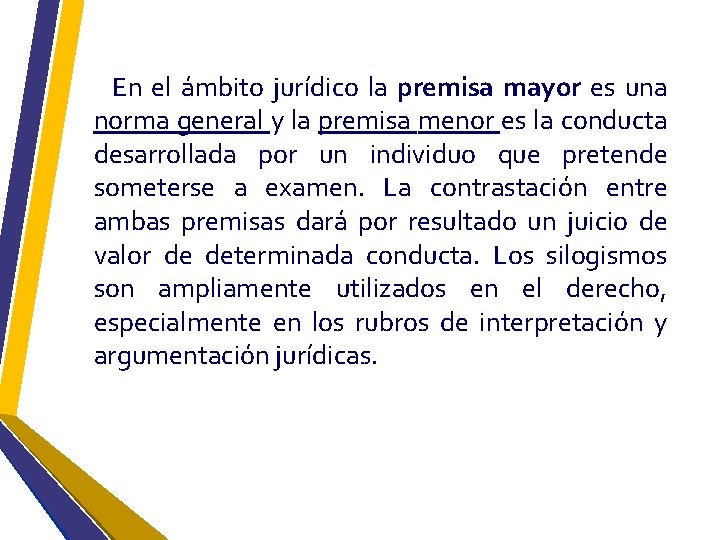 En el ámbito jurídico la premisa mayor es una norma general y la premisa menor es la conducta desarrollada por un individuo que pretende someterse a examen. La contrastación entre ambas premisas dará por resultado un juicio de valor de determinada conducta. Los silogismos son ampliamente utilizados en el derecho, especialmente en los rubros de interpretación y argumentación jurídicas.